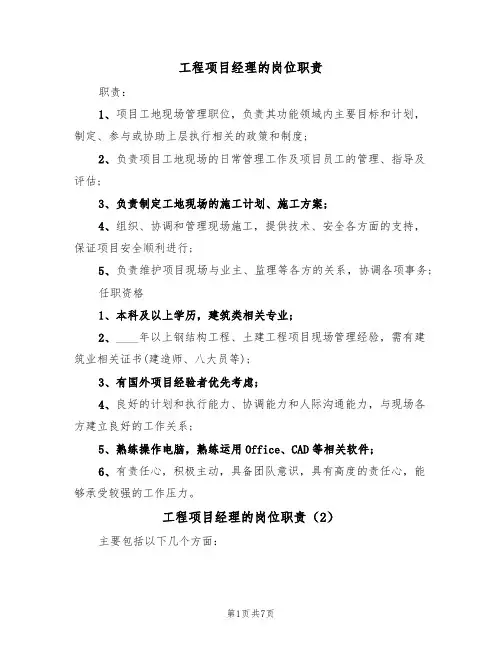 工程项目经理的岗位职责

职责：

1、项目工地现场管理职位，负责其功能领域内主要目标和计划，制定、参与或协助上层执行相关的政策和制度；

2、负责项目工地现场的日常管理工作及项目员工的管理、指导及评估；

3、负责制定工地现场的施工计划、施工方案；

4、组织、协调和管理现场施工，提供技术、安全各方面的支持，保证项目安全顺利进行；

5、负责维护项目现场与业主、监理等各方的关系，协调各项事务；

任职资格

1、本科及以上学历，建筑类相关专业；

2、____年以上钢结构工程、土建工程项目现场管理经验，需有建筑业相关证书(建造师、八大员等)；

3、有国外项目经验者优先考虑；

4、良好的计划和执行能力、协调能力和人际沟通能力，与现场各方建立良好的工作关系；

5、熟练操作电脑，熟练运用Office、CAD等相关软件；

6、有责任心，积极主动，具备团队意识，具有高度的责任心，能够承受较强的工作压力。

工程项目经理的岗位职责（2）

主要包括以下几个方面：

第1页共7页